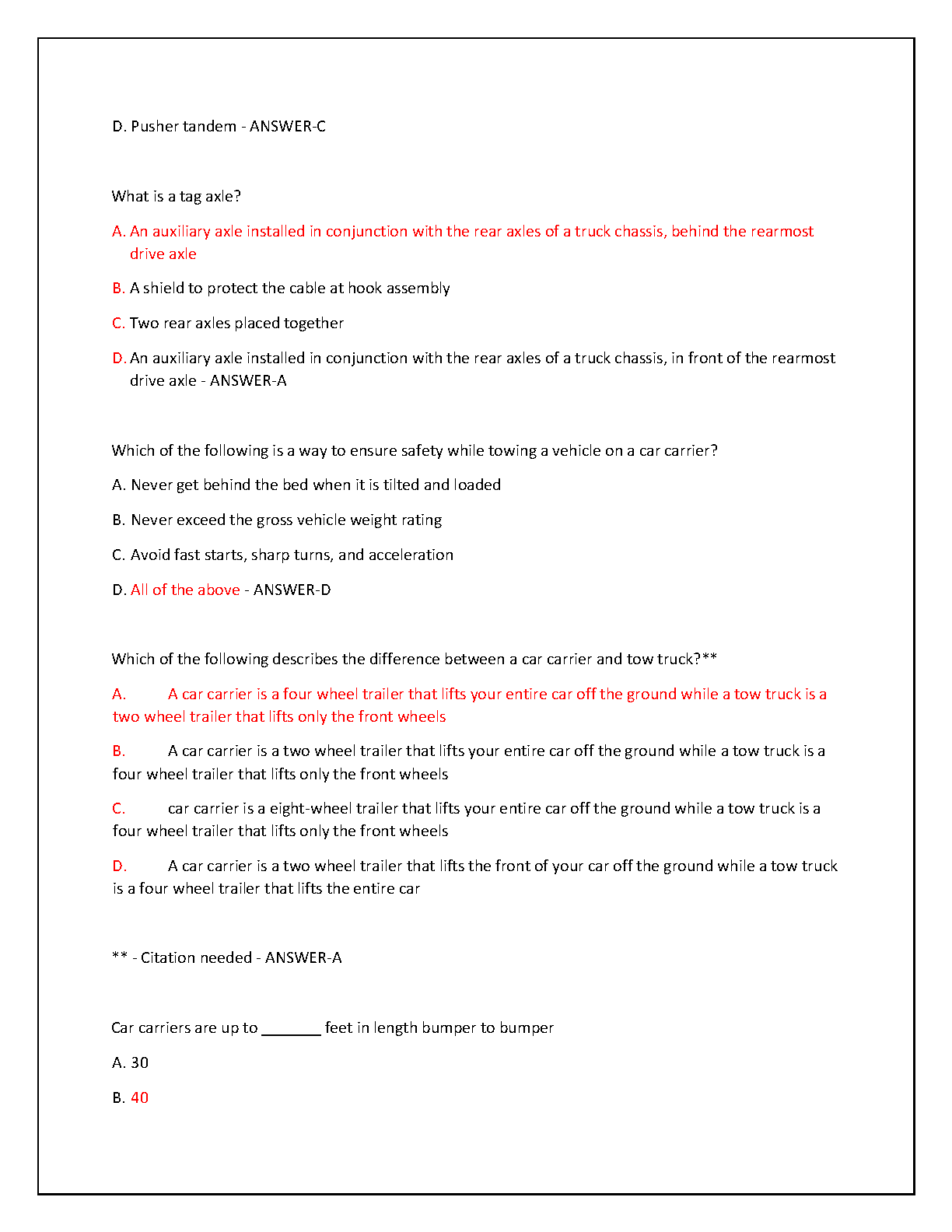 D. Pusher tandem - ANSWER-C

What is a tag axle?

A. An auxiliary axle installed in conjunction with the rear axles of a truck chassis, behind the rearmost drive axle

B. A shield to protect the cable at hook assembly

C. Two rear axles placed together

D. An auxiliary axle installed in conjunction with the rear axles of a truck chassis, in front of the rearmost drive axle - ANSWER-A

Which of the following is a way to ensure safety while towing a vehicle on a car carrier?

A. Never get behind the bed when it is tilted and loaded

B. Never exceed the gross vehicle weight rating

C. Avoid fast starts, sharp turns, and acceleration

D. All of the above - ANSWER-D

Which of the following describes the difference between a car carrier and tow truck?**

A. A car carrier is a four wheel trailer that lifts your entire car off the ground while a tow truck is a two wheel trailer that lifts only the front wheels

B. A car carrier is a two wheel trailer that lifts your entire car off the ground while a tow truck is a four wheel trailer that lifts only the front wheels

C. car carrier is a eight-wheel trailer that lifts your entire car off the ground while a tow truck is a four wheel trailer that lifts only the front wheels

D. A car carrier is a two wheel trailer that lifts the front of your car off the ground while a tow truck is a four wheel trailer that lifts the entire car

** - Citation needed - ANSWER-A

Car carriers are up to _______ feet in length bumper to bumper

A. 30

B. 40